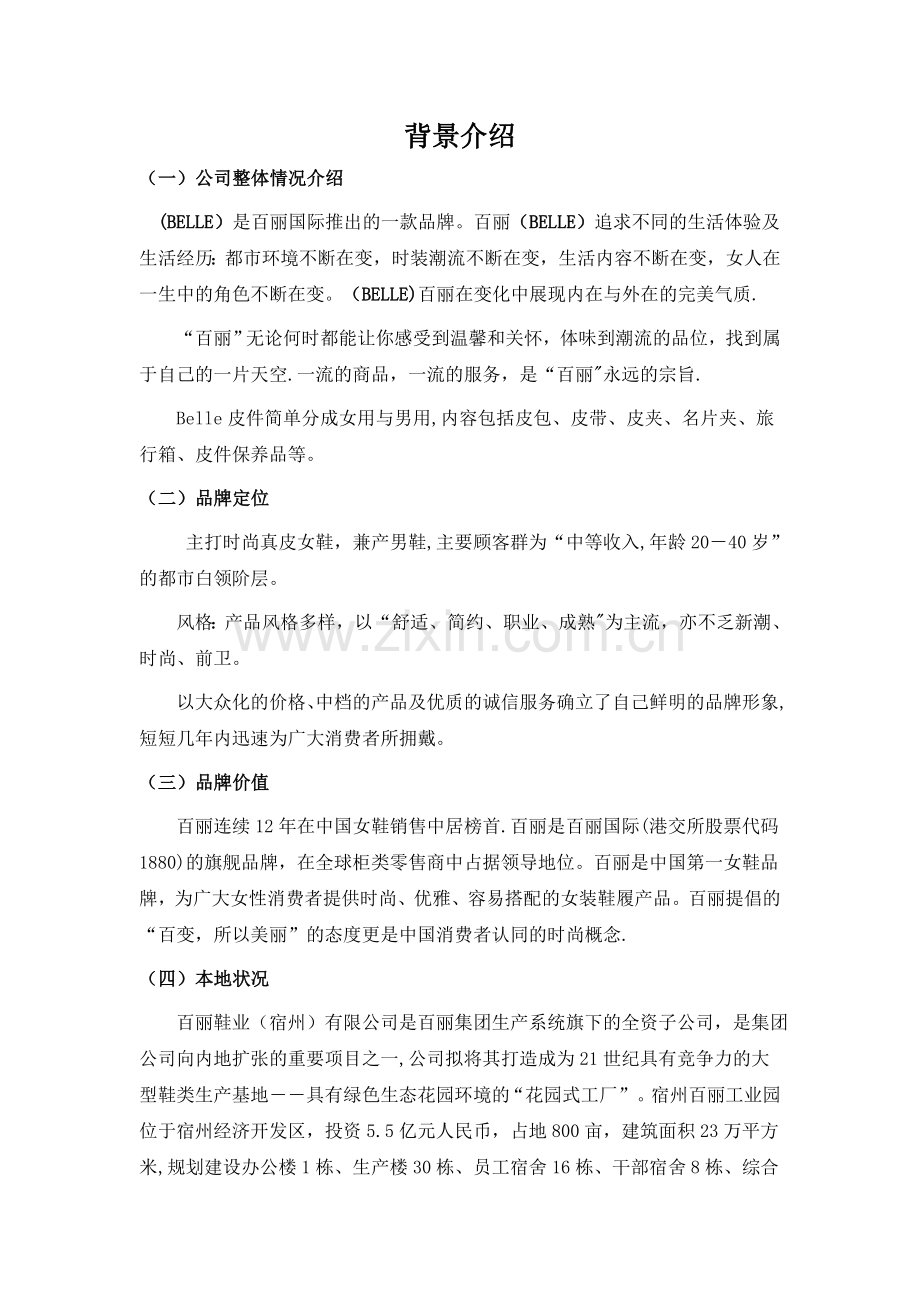 背景介绍

（一）公司整体情况介绍

(BELLE）是百丽国际推出的一款品牌。百丽（BELLE）追求不同的生活体验及生活经历:都市环境不断在变，时装潮流不断在变，生活内容不断在变，女人在一生中的角色不断在变。（BELLE)百丽在变化中展现内在与外在的完美气质.

“百丽”无论何时都能让你感受到温馨和关怀，体味到潮流的品位，找到属于自己的一片天空.一流的商品，一流的服务，是“百丽”永远的宗旨.

Belle皮件简单分成女用与男用,内容包括皮包、皮带、皮夹、名片夹、旅行箱、皮件保养品等。

（二）品牌定位

主打时尚真皮女鞋，兼产男鞋,主要顾客群为“中等收入,年龄20－40岁”的都市白领阶层。

风格:产品风格多样，以“舒适、简约、职业、成熟”为主流，亦不乏新潮、时尚、前卫。

以大众化的价格、中档的产品及优质的诚信服务确立了自己鲜明的品牌形象,短短几年内迅速为广大消费者所拥戴。

（三）品牌价值

百丽连续12年在中国女鞋销售中居榜首.百丽是百丽国际(港交所股票代码1880)的旗舰品牌，在全球柜类零售商中占据领导地位。百丽是中国第一女鞋品牌，为广大女性消费者提供时尚、优雅、容易搭配的女装鞋履产品。百丽提倡的“百变，所以美丽”的态度更是中国消费者认同的时尚概念.

（四）本地状况

百丽鞋业（宿州）有限公司是百丽集团生产系统旗下的全资子公司，是集团公司向内地扩张的重要项目之一,公司拟将其打造成为21世纪具有竞争力的大型鞋类生产基地－－具有绿色生态花园环境的“花园式工厂”。宿州百丽工业园位于宿州经济开发区，投资5.5亿元人民币，占地800亩，建筑面积23万平方米,规划建设办公楼1栋、生产楼30栋、员工宿舍16栋、干部宿舍8栋、综合

www.zixin.com.cn